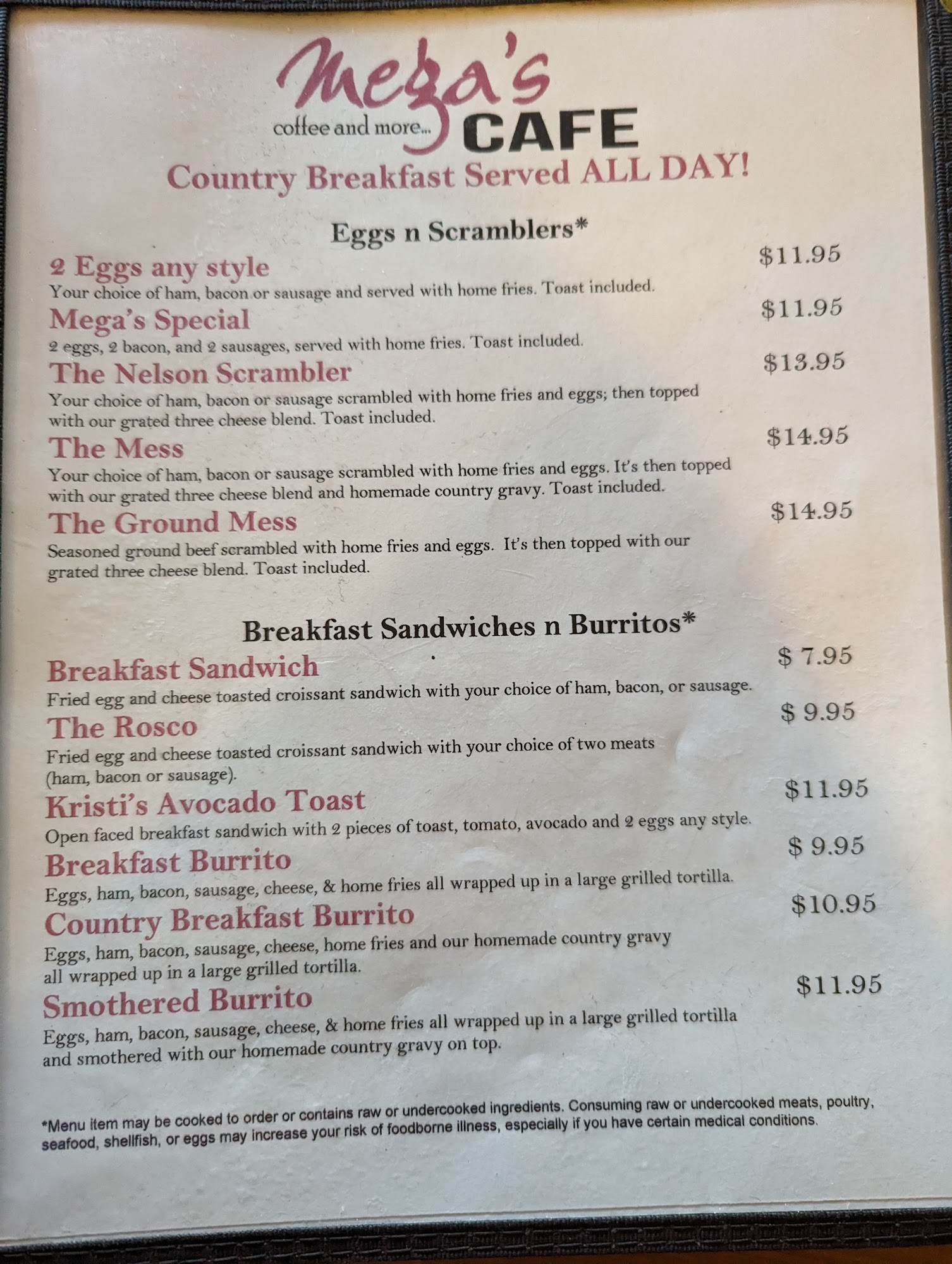 Mega's
coffee and more... CAFE

Country Breakfast Served ALL DAY!

Eggs n Scramblers*

2 Eggs any style $11.95
Your choice of ham, bacon or sausage and served with home fries. Toast included.

Mega's Special $11.95
2 eggs, 2 bacon, and 2 sausages, served with home fries. Toast included.

The Nelson Scrambler $13.95
Your choice of ham, bacon or sausage scrambled with home fries and eggs; then topped with our grated three cheese blend. Toast included.

The Mess $14.95
Your choice of ham, bacon or sausage scrambled with home fries and eggs. It's then topped with our grated three cheese blend and homemade country gravy. Toast included.

The Ground Mess $14.95
Seasoned ground beef scrambled with home fries and eggs. It's then topped with our grated three cheese blend. Toast included.

Breakfast Sandwiches n Burritos*

Breakfast Sandwich $ 7.95
Fried egg and cheese toasted croissant sandwich with your choice of ham, bacon, or sausage.

The Rosco $ 9.95
Fried egg and cheese toasted croissant sandwich with your choice of two meats (ham, bacon or sausage).

Kristi's Avocado Toast $11.95
Open faced breakfast sandwich with 2 pieces of toast, tomato, avocado and 2 eggs any style.

Breakfast Burrito $ 9.95
Eggs, ham, bacon, sausage, cheese, & home fries all wrapped up in a large grilled tortilla.

Country Breakfast Burrito $10.95
Eggs, ham, bacon, sausage, cheese, home fries and our homemade country gravy all wrapped up in a large grilled tortilla.

Smothered Burrito $11.95
Eggs, ham, bacon, sausage, cheese, & home fries all wrapped up in a large grilled tortilla and smothered with our homemade country gravy on top.

*Menu item may be cooked to order or contains raw or undercooked ingredients. Consuming raw or undercooked meats, poultry, seafood, shellfish, or eggs may increase your risk of foodborne illness, especially if you have certain medical conditions.